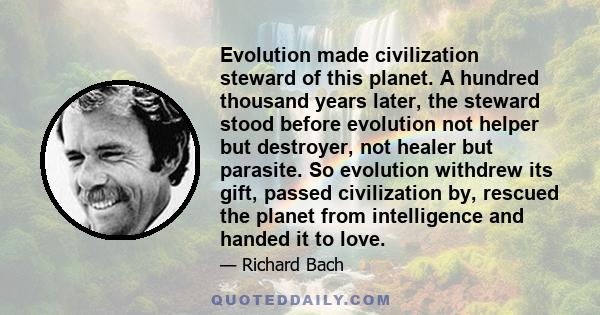 Evolution made civilization steward of this planet. A hundred thousand years later, the steward stood before evolution not helper but destroyer, not healer but parasite. So evolution withdrew its gift, passed civilization by, rescued the planet from intelligence and handed it to love.

— Richard Bach

QUOTEDDAILY.COM